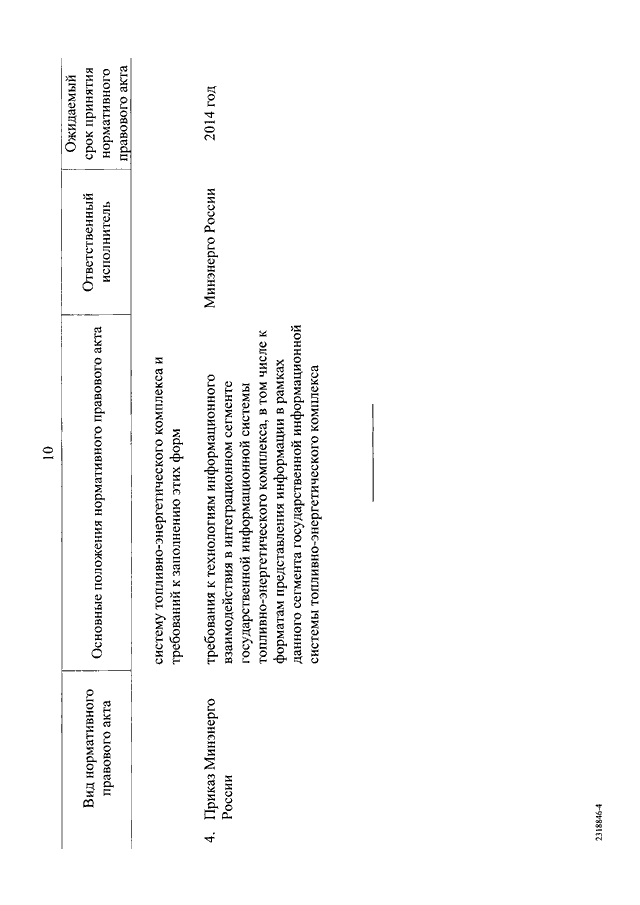 10

| Вид нормативного правового акта | Основные положения нормативного правового акта | Ответственный исполнитель | Ожидаемый срок принятия нормативного правового акта |
|---|---|---|---|
| | систему топливно-энергетического комплекса и требований к заполнению этих форм | | |
| 4. Приказ Минэнерго России | требования к технологиям информационного взаимодействия в интеграционном сегменте государственной информационной системы топливно-энергетического комплекса, в том числе к форматам представления информации в рамках данного сегмента государственной информационной системы топливно-энергетического комплекса | Минэнерго России | 2014 год |

2318846-4